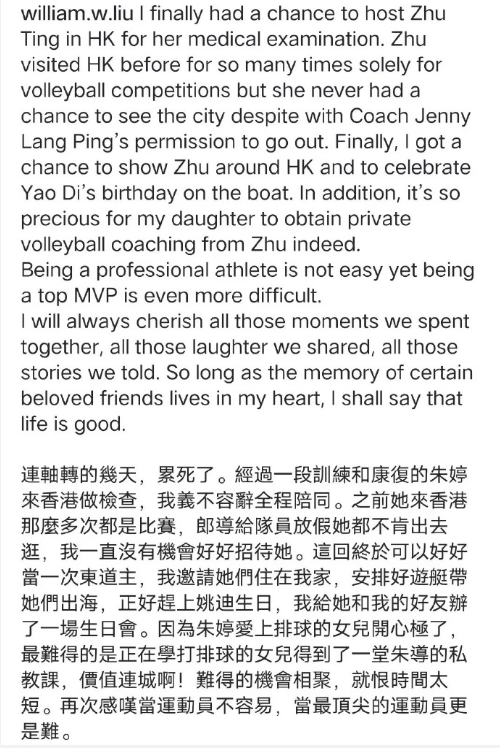 william.w.liu I finally had a chance to host Zhu Ting in HK for her medical examination. Zhu visited HK before for so many times solely for volleyball competitions but she never had a chance to see the city despite with Coach Jenny Lang Ping's permission to go out. Finally, I got a chance to show Zhu around HK and to celebrate Yao Di's birthday on the boat. In addition, it's so precious for my daughter to obtain private volleyball coaching from Zhu indeed.
Being a professional athlete is not easy yet being a top MVP is even more difficult.
I will always cherish all those moments we spent together, all those laughter we shared, all those stories we told. So long as the memory of certain beloved friends lives in my heart, I shall say that life is good.

連軸轉的幾天，累死了。經過一段訓練和康復的朱婷來香港做檢查，我義不容辭全程陪同。之前她來香港那麼多次都是比賽，郎導給隊員放假她都不肯出去逛，我一直沒有機會好好招待她。這回終於可以好好當一次東道主，我邀請她們住在我家，安排好遊艇帶她們出海，正好趕上姚迪生日，我給她和我的好友辦了一場生日會。因為朱婷愛上排球的女兒開心極了，最難得的是正在學打排球的女兒得到了一堂朱導的私教課，價值連城啊！難得的機會相聚，就恨時間太短。再次感嘆當運動員不容易，當最頂尖的運動員更是難。